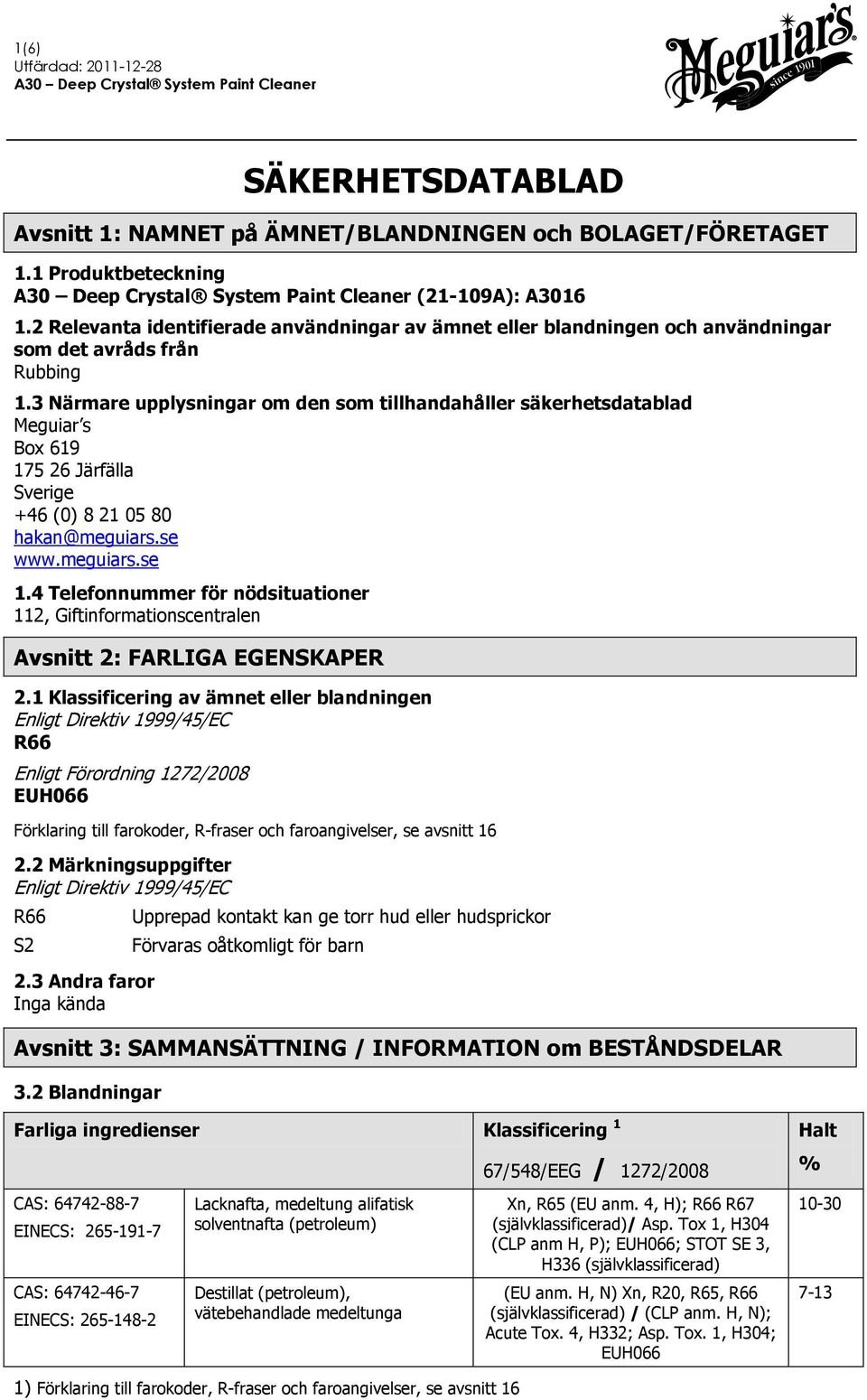 1(6)
Utfärdad: 2011-12-28
A30 – Deep Crystal® System Paint Cleaner

Meguiar's since 1901

SÄKERHETSDATABLAD

Avsnitt 1: NAMNET på ÄMNET/BLANDNINGEN och BOLAGET/FÖRETAGET

1.1 Produktbeteckning
A30 – Deep Crystal® System Paint Cleaner (21-109A): A3016

1.2 Relevanta identifierade användningar av ämnet eller blandningen och användningar som det avråds från
Rubbing

1.3 Närmare upplysningar om den som tillhandahåller säkerhetsdatablad
Meguiar's
Box 619
175 26 Järfälla
Sverige
+46 (0) 8 21 05 80
hakan@meguiars.se
www.meguiars.se

1.4 Telefonnummer för nödsituationer
112, Giftinformationscentralen

Avsnitt 2: FARLIGA EGENSKAPER

2.1 Klassificering av ämnet eller blandningen
Enligt Direktiv 1999/45/EC
R66
Enligt Förordning 1272/2008
EUH066

Förklaring till farokoder, R-fraser och faroangivelser, se avsnitt 16

2.2 Märkningsuppgifter
Enligt Direktiv 1999/45/EC
R66 Upprepad kontakt kan ge torr hud eller hudsprickor
S2 Förvaras oåtkomligt för barn

2.3 Andra faror
Inga kända

Avsnitt 3: SAMMANSÄTTNING / INFORMATION om BESTÅNDSDELAR

3.2 Blandningar

| Farliga ingredienser | | Klassificering $^1$ 67/548/EEG / 1272/2008 | Halt % |
|---|---|---|---|
| CAS: 64742-88-7 EINECS: 265-191-7 | Lacknafta, medeltung alifatisk solventnafta (petroleum) | Xn, R65 (EU anm. 4, H); R66 R67 (självklassificerad)/ Asp. Tox 1, H304 (CLP anm H, P); EUH066; STOT SE 3, H336 (självklassificerad) | 10-30 |
| CAS: 64742-46-7 EINECS: 265-148-2 | Destillat (petroleum), vätebehandlade medeltunga | (EU anm. H, N) Xn, R20, R65, R66 (självklassificerad) / (CLP anm. H, N); Acute Tox. 4, H332; Asp. Tox. 1, H304; EUH066 | 7-13 |

1) Förklaring till farokoder, R-fraser och faroangivelser, se avsnitt 16